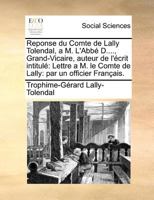 ECCO

Social Sciences

Reponse du Comte de Lally Tolendal, a M. L'Abbé D....., Grand-Vicaire, auteur de l'écrit intitulé: Lettre a M. le Comte de Lally: par un officier Français.

Trophime-Gérard Lally-Tolendal